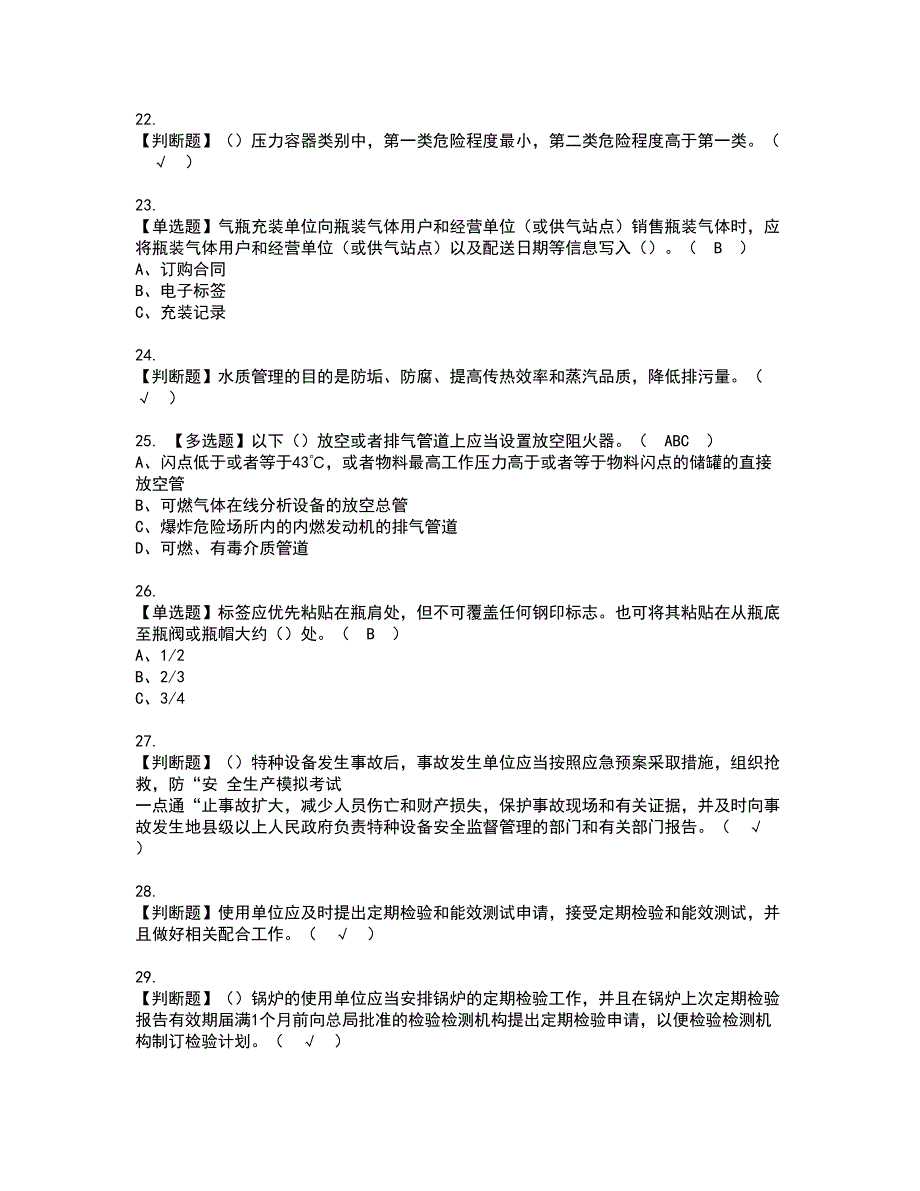 22.
【判断题】（）压力容器类别中，第一类危险程度最小，第二类危险程度高于第一类。（ √ ）

23.
【单选题】气瓶充装单位向瓶装气体用户和经营单位（或供气站点）销售瓶装气体时，应将瓶装气体用户和经营单位（或供气站点）以及配送日期等信息写入（）。（ B ）
A、订购合同
B、电子标签
C、充装记录

24.
【判断题】水质管理的目的是防垢、防腐、提高传热效率和蒸汽品质，降低排污量。（ √ ）

25. 【多选题】以下（）放空或者排气管道上应当设置放空阻火器。（ ABC ）
A、闪点低于或者等于43℃，或者物料最高工作压力高于或者等于物料闪点的储罐的直接放空管
B、可燃气体在线分析设备的放空总管
C、爆炸危险场所内的内燃发动机的排气管道
D、可燃、有毒介质管道

26.
【单选题】标签应优先粘贴在瓶肩处，但不可覆盖任何钢印标志。也可将其粘贴在从瓶底至瓶阀或瓶帽大约（）处。（ B ）
A、1/2
B、2/3
C、3/4

27.
【判断题】（）特种设备发生事故后，事故发生单位应当按照应急预案采取措施，组织抢救，防“安 全生产模拟考试
一点通“止事故扩大，减少人员伤亡和财产损失，保护事故现场和有关证据，并及时向事故发生地县级以上人民政府负责特种设备安全监督管理的部门和有关部门报告。（ √ ）

28.
【判断题】使用单位应及时提出定期检验和能效测试申请，接受定期检验和能效测试，并且做好相关配合工作。（ √ ）

29.
【判断题】（）锅炉的使用单位应当安排锅炉的定期检验工作，并且在锅炉上次定期检验报告有效期届满1个月前向总局批准的检验检测机构提出定期检验申请，以便检验检测机构制订检验计划。（ √ ）